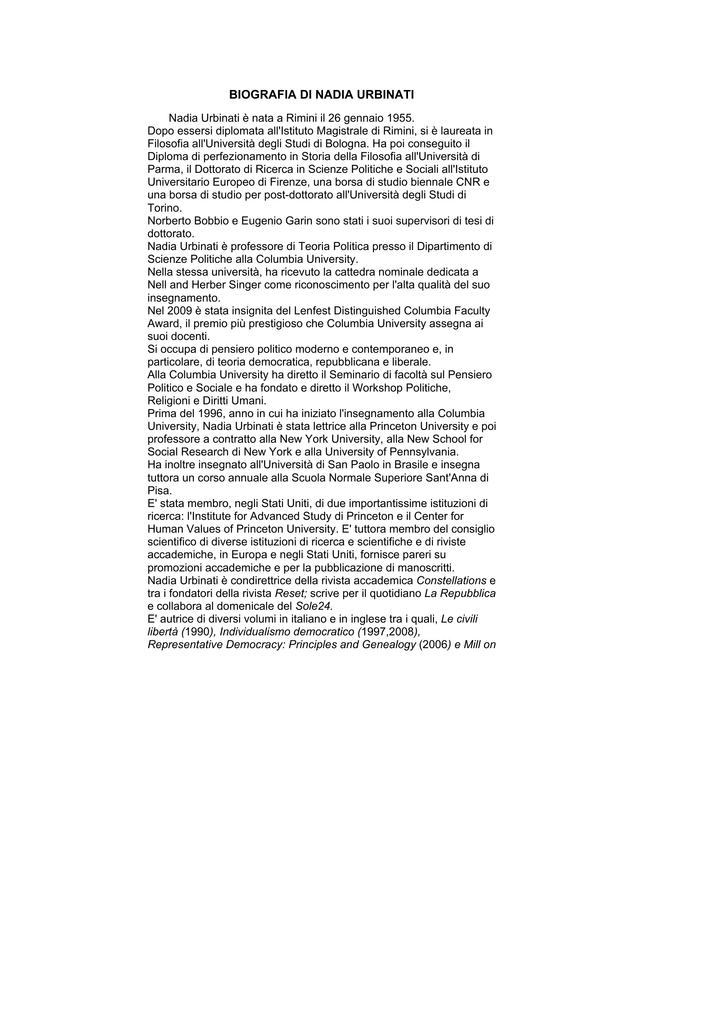 BIOGRAFIA DI NADIA URBINATI

Nadia Urbinati è nata a Rimini il 26 gennaio 1955.
Dopo essersi diplomata all'Istituto Magistrale di Rimini, si è laureata in Filosofia all'Università degli Studi di Bologna. Ha poi conseguito il Diploma di perfezionamento in Storia della Filosofia all'Università di Parma, il Dottorato di Ricerca in Scienze Politiche e Sociali all'Istituto Universitario Europeo di Firenze, una borsa di studio biennale CNR e una borsa di studio per post-dottorato all'Università degli Studi di Torino.
Norberto Bobbio e Eugenio Garin sono stati i suoi supervisori di tesi di dottorato.
Nadia Urbinati è professore di Teoria Politica presso il Dipartimento di Scienze Politiche alla Columbia University.
Nella stessa università, ha ricevuto la cattedra nominale dedicata a Nell and Herber Singer come riconoscimento per l'alta qualità del suo insegnamento.
Nel 2009 è stata insignita del Lenfest Distinguished Columbia Faculty Award, il premio più prestigioso che Columbia University assegna ai suoi docenti.
Si occupa di pensiero politico moderno e contemporaneo e, in particolare, di teoria democratica, repubblicana e liberale.
Alla Columbia University ha diretto il Seminario di facoltà sul Pensiero Politico e Sociale e ha fondato e diretto il Workshop Politiche, Religioni e Diritti Umani.
Prima del 1996, anno in cui ha iniziato l'insegnamento alla Columbia University, Nadia Urbinati è stata lettrice alla Princeton University e poi professore a contratto alla New York University, alla New School for Social Research di New York e alla University of Pennsylvania.
Ha inoltre insegnato all'Università di San Paolo in Brasile e insegna tuttora un corso annuale alla Scuola Normale Superiore Sant'Anna di Pisa.
E' stata membro, negli Stati Uniti, di due importantissime istituzioni di ricerca: l'Institute for Advanced Study di Princeton e il Center for Human Values of Princeton University. E' tuttora membro del consiglio scientifico di diverse istituzioni di ricerca e scientifiche e di riviste accademiche, in Europa e negli Stati Uniti, fornisce pareri su promozioni accademiche e per la pubblicazione di manoscritti.
Nadia Urbinati è condirettrice della rivista accademica Constellations e tra i fondatori della rivista Reset; scrive per il quotidiano La Repubblica e collabora al domenicale del Sole24.
E' autrice di diversi volumi in italiano e in inglese tra i quali, Le civili libertà (1990), Individualismo democratico (1997,2008), Representative Democracy: Principles and Genealogy (2006) e Mill on